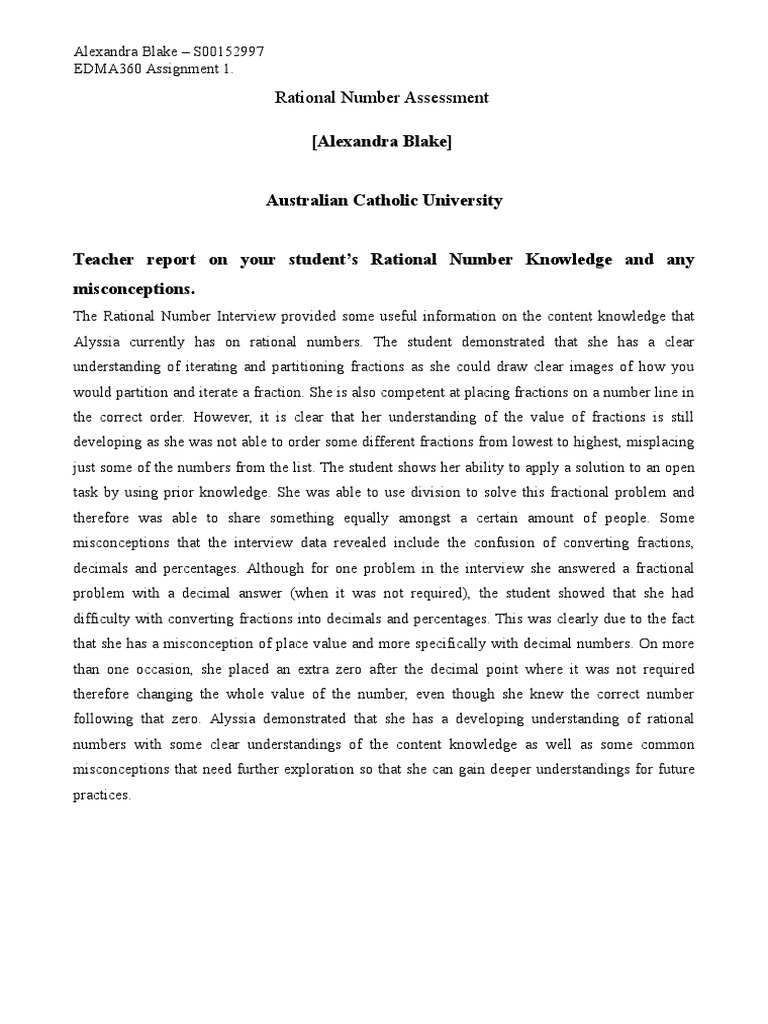 Alexandra Blake – S00152997
EDMA360 Assignment 1.

Rational Number Assessment

[Alexandra Blake]

Australian Catholic University

Teacher report on your student's Rational Number Knowledge and any misconceptions.

The Rational Number Interview provided some useful information on the content knowledge that Alyssia currently has on rational numbers. The student demonstrated that she has a clear understanding of iterating and partitioning fractions as she could draw clear images of how you would partition and iterate a fraction. She is also competent at placing fractions on a number line in the correct order. However, it is clear that her understanding of the value of fractions is still developing as she was not able to order some different fractions from lowest to highest, misplacing just some of the numbers from the list. The student shows her ability to apply a solution to an open task by using prior knowledge. She was able to use division to solve this fractional problem and therefore was able to share something equally amongst a certain amount of people. Some misconceptions that the interview data revealed include the confusion of converting fractions, decimals and percentages. Although for one problem in the interview she answered a fractional problem with a decimal answer (when it was not required), the student showed that she had difficulty with converting fractions into decimals and percentages. This was clearly due to the fact that she has a misconception of place value and more specifically with decimal numbers. On more than one occasion, she placed an extra zero after the decimal point where it was not required therefore changing the whole value of the number, even though she knew the correct number following that zero. Alyssia demonstrated that she has a developing understanding of rational numbers with some clear understandings of the content knowledge as well as some common misconceptions that need further exploration so that she can gain deeper understandings for future practices.